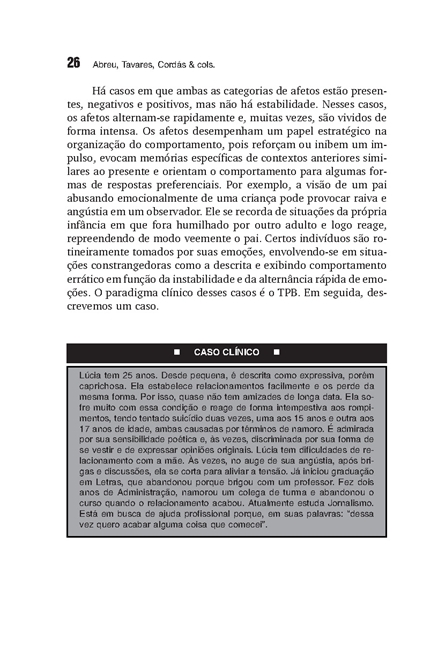 26 Abreu, Tavares, Cordás & cols.

Há casos em que ambas as categorias de afetos estão presentes, negativos e positivos, mas não há estabilidade. Nesses casos, os afetos alternam-se rapidamente e, muitas vezes, são vividos de forma intensa. Os afetos desempenham um papel estratégico na organização do comportamento, pois reforçam ou inibem um impulso, evocam memórias específicas de contextos anteriores similares ao presente e orientam o comportamento para algumas formas de respostas preferenciais. Por exemplo, a visão de um pai abusando emocionalmente de uma criança pode provocar raiva e angústia em um observador. Ele se recorda de situações da própria infância em que fora humilhado por outro adulto e logo reage, repreendendo de modo veemente o pai. Certos indivíduos são rotineiramente tomados por suas emoções, envolvendo-se em situações constrangedoras como a descrita e exibindo comportamento errático em função da instabilidade e da alternância rápida de emoções. O paradigma clínico desses casos é o TPB. Em seguida, descrevemos um caso.

■ CASO CLÍNICO ■

Lúcia tem 25 anos. Desde pequena, é descrita como expressiva, porém caprichosa. Ela estabelece relacionamentos facilmente e os perde da mesma forma. Por isso, quase não tem amizades de longa data. Ela sofre muito com essa condição e reage de forma intempestiva aos rompimentos, tendo tentado suicídio duas vezes, uma aos 15 anos e outra aos 17 anos de idade, ambas causadas por términos de namoro. É admirada por sua sensibilidade poética e, às vezes, discriminada por sua forma de se vestir e de expressar opiniões originais. Lúcia tem dificuldades de relacionamento com a mãe. Às vezes, no auge de sua angústia, após brigas e discussões, ela se corta para aliviar a tensão. Já iniciou graduação em Letras, que abandonou porque brigou com um professor. Fez dois anos de Administração, namorou um colega de turma e abandonou o curso quando o relacionamento acabou. Atualmente estuda Jornalismo. Está em busca de ajuda profissional porque, em suas palavras: "dessa vez quero acabar alguma coisa que comecei".